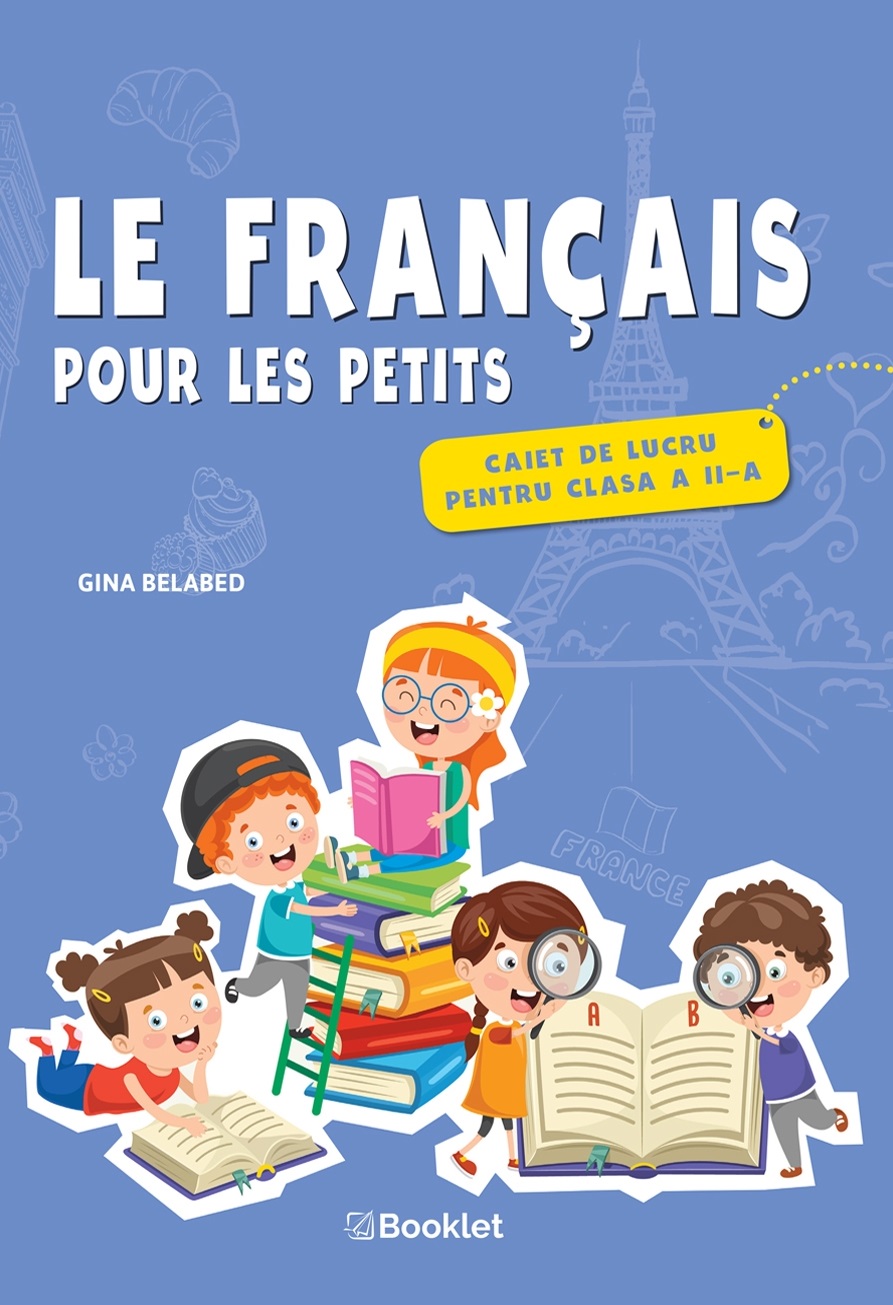 LE FRANÇAIS
POUR LES PETITS

CAIET DE LUCRU
PENTRU CLASA A II-A

GINA BELABED

FRANCE

A B

Booklet